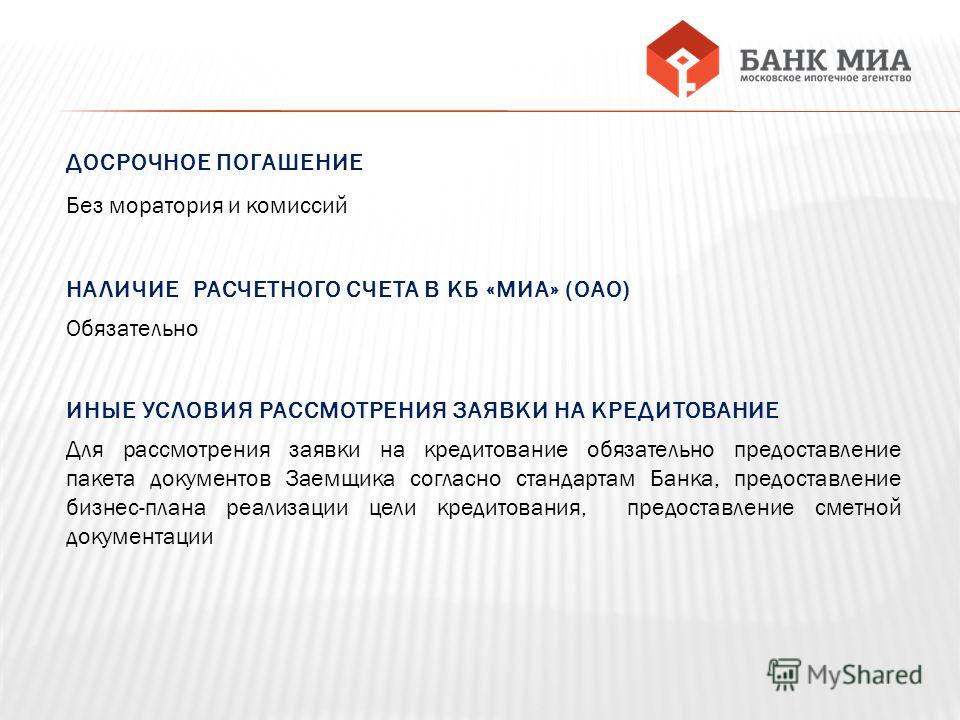 БАНК МИА
московское ипотечное агентство

ДОСРОЧНОЕ ПОГАШЕНИЕ

Без моратория и комиссий

НАЛИЧИЕ РАСЧЕТНОГО СЧЕТА В КБ «МИА» (ОАО)

Обязательно

ИНЫЕ УСЛОВИЯ РАССМОТРЕНИЯ ЗАЯВКИ НА КРЕДИТОВАНИЕ

Для рассмотрения заявки на кредитование обязательно предоставление пакета документов Заемщика согласно стандартам Банка, предоставление бизнес-плана реализации цели кредитования, предоставление сметной документации

MyShared